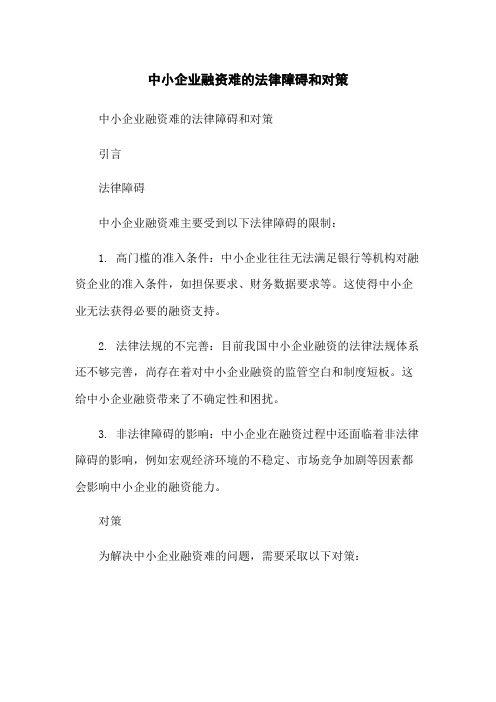 中小企业融资难的法律障碍和对策

中小企业融资难的法律障碍和对策

引言

法律障碍

中小企业融资难主要受到以下法律障碍的限制：

1. 高门槛的准入条件：中小企业往往无法满足银行等机构对融资企业的准入条件，如担保要求、财务数据要求等。这使得中小企业无法获得必要的融资支持。

2. 法律法规的不完善：目前我国中小企业融资的法律法规体系还不够完善，尚存在着对中小企业融资的监管空白和制度短板。这给中小企业融资带来了不确定性和困扰。

3. 非法律障碍的影响：中小企业在融资过程中还面临着非法律障碍的影响，例如宏观经济环境的不稳定、市场竞争加剧等因素都会影响中小企业的融资能力。

对策

为解决中小企业融资难的问题，需要采取以下对策：